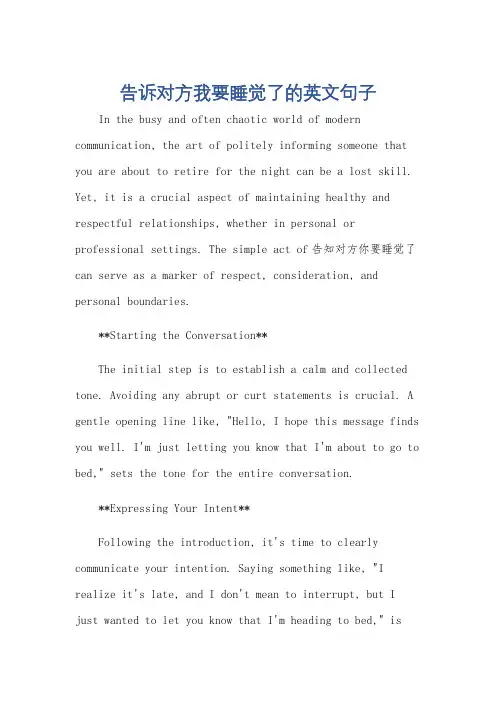 告诉对方我要睡觉了的英文句子

In the busy and often chaotic world of modern communication, the art of politely informing someone that you are about to retire for the night can be a lost skill. Yet, it is a crucial aspect of maintaining healthy and respectful relationships, whether in personal or professional settings. The simple act of 告知对方你要睡觉了 can serve as a marker of respect, consideration, and personal boundaries.

**Starting the Conversation**

The initial step is to establish a calm and collected tone. Avoiding any abrupt or curt statements is crucial. A gentle opening line like, "Hello, I hope this message finds you well. I'm just letting you know that I'm about to go to bed," sets the tone for the entire conversation.

**Expressing Your Intent**

Following the introduction, it's time to clearly communicate your intention. Saying something like, "I realize it's late, and I don't mean to interrupt, but I just wanted to let you know that I'm heading to bed," is